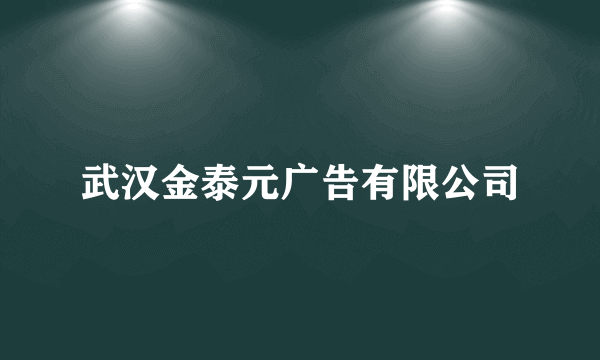 武汉金泰元广告有限公司